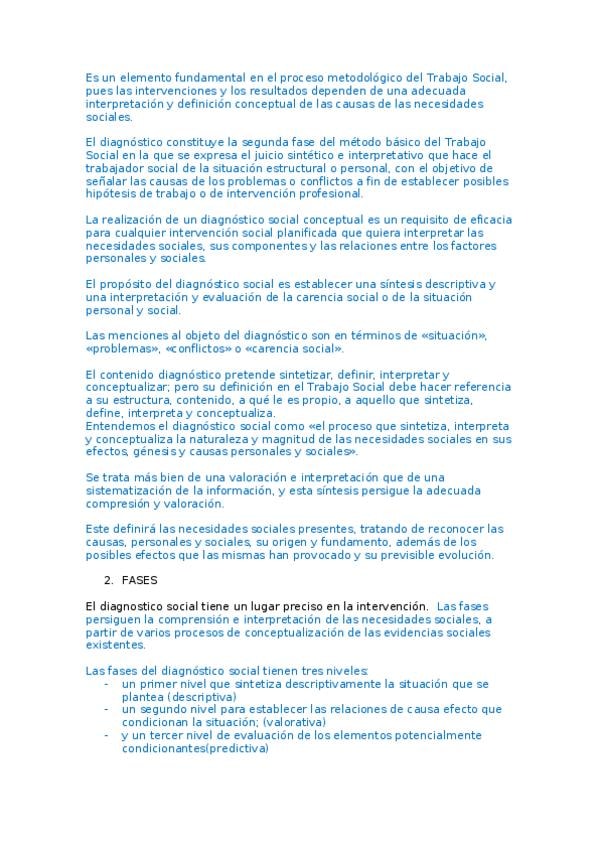 Es un elemento fundamental en el proceso metodológico del Trabajo Social, pues las intervenciones y los resultados dependen de una adecuada interpretación y definición conceptual de las causas de las necesidades sociales.

El diagnóstico constituye la segunda fase del método básico del Trabajo Social en la que se expresa el juicio sintético e interpretativo que hace el trabajador social de la situación estructural o personal, con el objetivo de señalar las causas de los problemas o conflictos a fin de establecer posibles hipótesis de trabajo o de intervención profesional.

La realización de un diagnóstico social conceptual es un requisito de eficacia para cualquier intervención social planificada que quiera interpretar las necesidades sociales, sus componentes y las relaciones entre los factores personales y sociales.

El propósito del diagnóstico social es establecer una síntesis descriptiva y una interpretación y evaluación de la carencia social o de la situación personal y social.

Las menciones al objeto del diagnóstico son en términos de «situación», «problemas», «conflictos» o «carencia social».

El contenido diagnóstico pretende sintetizar, definir, interpretar y conceptualizar; pero su definición en el Trabajo Social debe hacer referencia a su estructura, contenido, a qué le es propio, a aquello que sintetiza, define, interpreta y conceptualiza.
Entendemos el diagnóstico social como «el proceso que sintetiza, interpreta y conceptualiza la naturaleza y magnitud de las necesidades sociales en sus efectos, génesis y causas personales y sociales».

Se trata más bien de una valoración e interpretación que de una sistematización de la información, y esta síntesis persigue la adecuada compresión y valoración.

Este definirá las necesidades sociales presentes, tratando de reconocer las causas, personales y sociales, su origen y fundamento, además de los posibles efectos que las mismas han provocado y su previsible evolución.

2. FASES

El diagnostico social tiene un lugar preciso en la intervención. Las fases persiguen la comprensión e interpretación de las necesidades sociales, a partir de varios procesos de conceptualización de las evidencias sociales existentes.

Las fases del diagnóstico social tienen tres niveles:
- un primer nivel que sintetiza descriptivamente la situación que se plantea (descriptiva)
- un segundo nivel para establecer las relaciones de causa efecto que condicionan la situación; (valorativa)
- y un tercer nivel de evaluación de los elementos potencialmente condicionantes(predictiva)